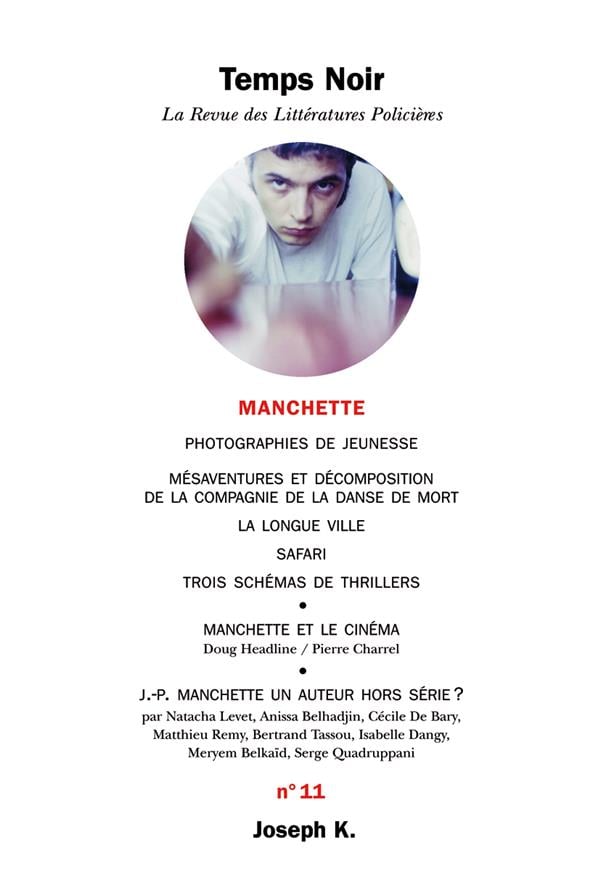 Temps Noir

La Revue des Littératures Policières

MANCHETTE

PHOTOGRAPHIES DE JEUNESSE

MÉSAVENTURES ET DÉCOMPOSITION DE LA COMPAGNIE DE LA DANSE DE MORT

LA LONGUE VILLE

SAFARI

TROIS SCHÉMAS DE THRILLERS

•

MANCHETTE ET LE CINÉMA
Doug Headline / Pierre Charrel

•

J.-P. MANCHETTE UN AUTEUR HORS SÉRIE ?
par Natacha Levet, Anissa Belhadjin, Cécile De Bary, Matthieu Remy, Bertrand Tassou, Isabelle Dangy, Meryem Belkaïd, Serge Quadruppani

n° 11

Joseph K.